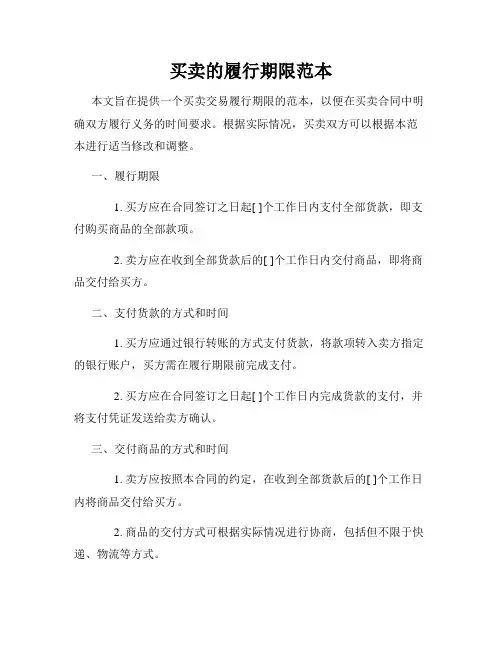 买卖的履行期限范本

本文旨在提供一个买卖交易履行期限的范本，以便在买卖合同中明确双方履行义务的时间要求。根据实际情况，买卖双方可以根据本范本进行适当修改和调整。

一、履行期限

1. 买方应在合同签订之日起[ ]个工作日内支付全部货款，即支付购买商品的全部款项。

2. 卖方应在收到全部货款后的[ ]个工作日内交付商品，即将商品交付给买方。

二、支付货款的方式和时间

1. 买方应通过银行转账的方式支付货款，将款项转入卖方指定的银行账户，买方需在履行期限前完成支付。

2. 买方应在合同签订之日起[ ]个工作日内完成货款的支付，并将支付凭证发送给卖方确认。

三、交付商品的方式和时间

1. 卖方应按照本合同的约定，在收到全部货款后的[ ]个工作日内将商品交付给买方。

2. 商品的交付方式可根据实际情况进行协商，包括但不限于快递、物流等方式。